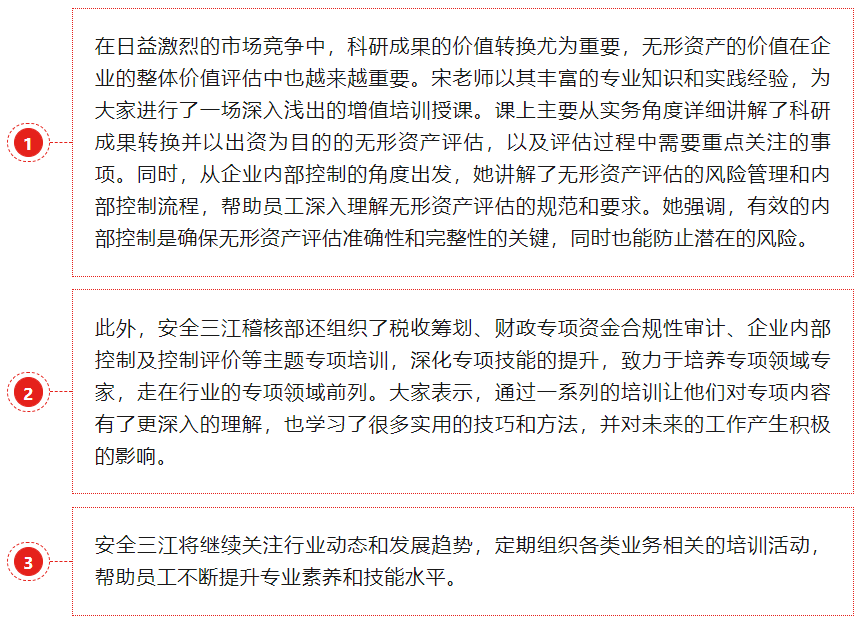 1

在日益激烈的市场竞争中，科研成果的价值转换尤为重要，无形资产的价值在企业的整体价值评估中也越来越重要。宋老师以其丰富的专业知识和实践经验，为大家进行了一场深入浅出的增值培训授课。课上主要从实务角度详细讲解了科研成果转换并以出资为目的的无形资产评估，以及评估过程中需要重点关注的事项。同时，从企业内部控制的角度出发，她讲解了无形资产评估的风险管理和内部控制流程，帮助员工深入理解无形资产评估的规范和要求。她强调，有效的内部控制是确保无形资产评估准确性和完整性的关键，同时也能防止潜在的风险。

2

此外，安全三江稽核部还组织了税收筹划、财政专项资金合规性审计、企业内部控制及控制评价等主题专项培训，深化专项技能的提升，致力于培养专项领域专家，走在行业的专项领域前列。大家表示，通过一系列的培训让他们对专项内容有了更深入的理解，也学习了很多实用的技巧和方法，并对未来的工作产生积极的影响。

3

安全三江将继续关注行业动态和发展趋势，定期组织各类业务相关的培训活动，帮助员工不断提升专业素养和技能水平。